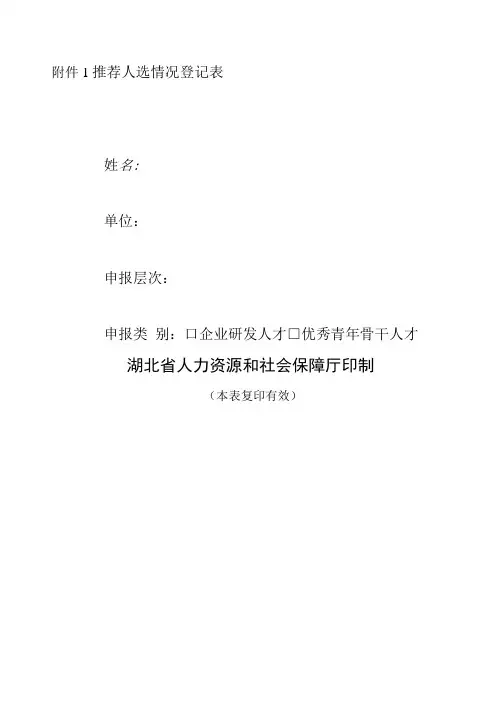 附件1推荐人选情况登记表

姓名:

单位：

申报层次：

申报类 别：☐企业研发人才☐优秀青年骨干人才

湖北省人力资源和社会保障厅印制

（本表复印有效）